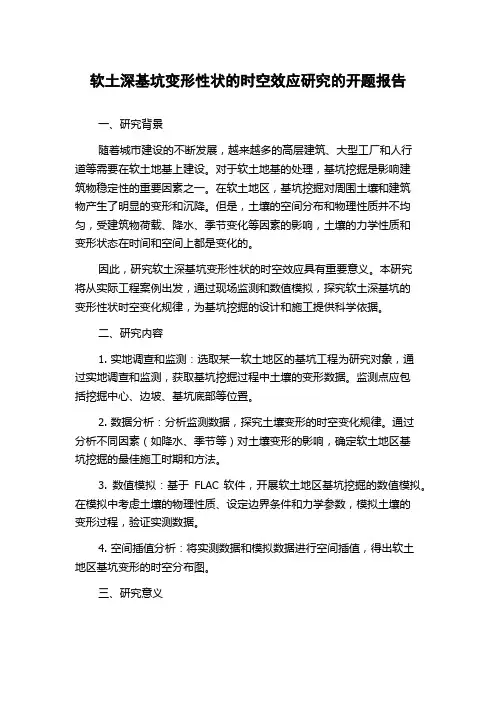 软土深基坑变形性状的时空效应研究的开题报告

一、研究背景

随着城市建设的不断发展，越来越多的高层建筑、大型工厂和人行道等需要在软土地基上建设。对于软土地基的处理，基坑挖掘是影响建筑物稳定性的重要因素之一。在软土地区，基坑挖掘对周围土壤和建筑物产生了明显的变形和沉降。但是，土壤的空间分布和物理性质并不均匀，受建筑物荷载、降水、季节变化等因素的影响，土壤的力学性质和变形状态在时间和空间上都是变化的。

因此，研究软土深基坑变形性状的时空效应具有重要意义。本研究将从实际工程案例出发，通过现场监测和数值模拟，探究软土深基坑的变形性状时空变化规律，为基坑挖掘的设计和施工提供科学依据。

二、研究内容

1. 实地调查和监测：选取某一软土地区的基坑工程为研究对象，通过实地调查和监测，获取基坑挖掘过程中土壤的变形数据。监测点应包括挖掘中心、边坡、基坑底部等位置。

2. 数据分析：分析监测数据，探究土壤变形的时空变化规律。通过分析不同因素（如降水、季节等）对土壤变形的影响，确定软土地区基坑挖掘的最佳施工时期和方法。

3. 数值模拟：基于 FLAC 软件，开展软土地区基坑挖掘的数值模拟。在模拟中考虑土壤的物理性质、设定边界条件和力学参数，模拟土壤的变形过程，验证实测数据。

4. 空间插值分析：将实测数据和模拟数据进行空间插值，得出软土地区基坑变形的时空分布图。

三、研究意义